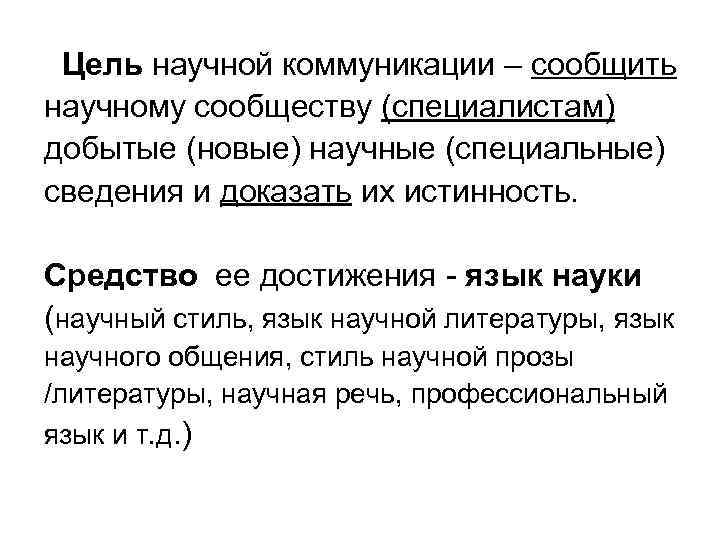 Цель научной коммуникации – сообщить научному сообществу (специалистам) добытые (новые) научные (специальные) сведения и доказать их истинность.

Средство ее достижения - язык науки (научный стиль, язык научной литературы, язык научного общения, стиль научной прозы /литературы, научная речь, профессиональный язык и т.д.)